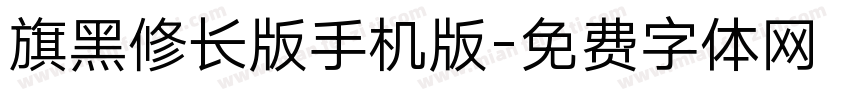 旗黑修长版手机版-免费字体网